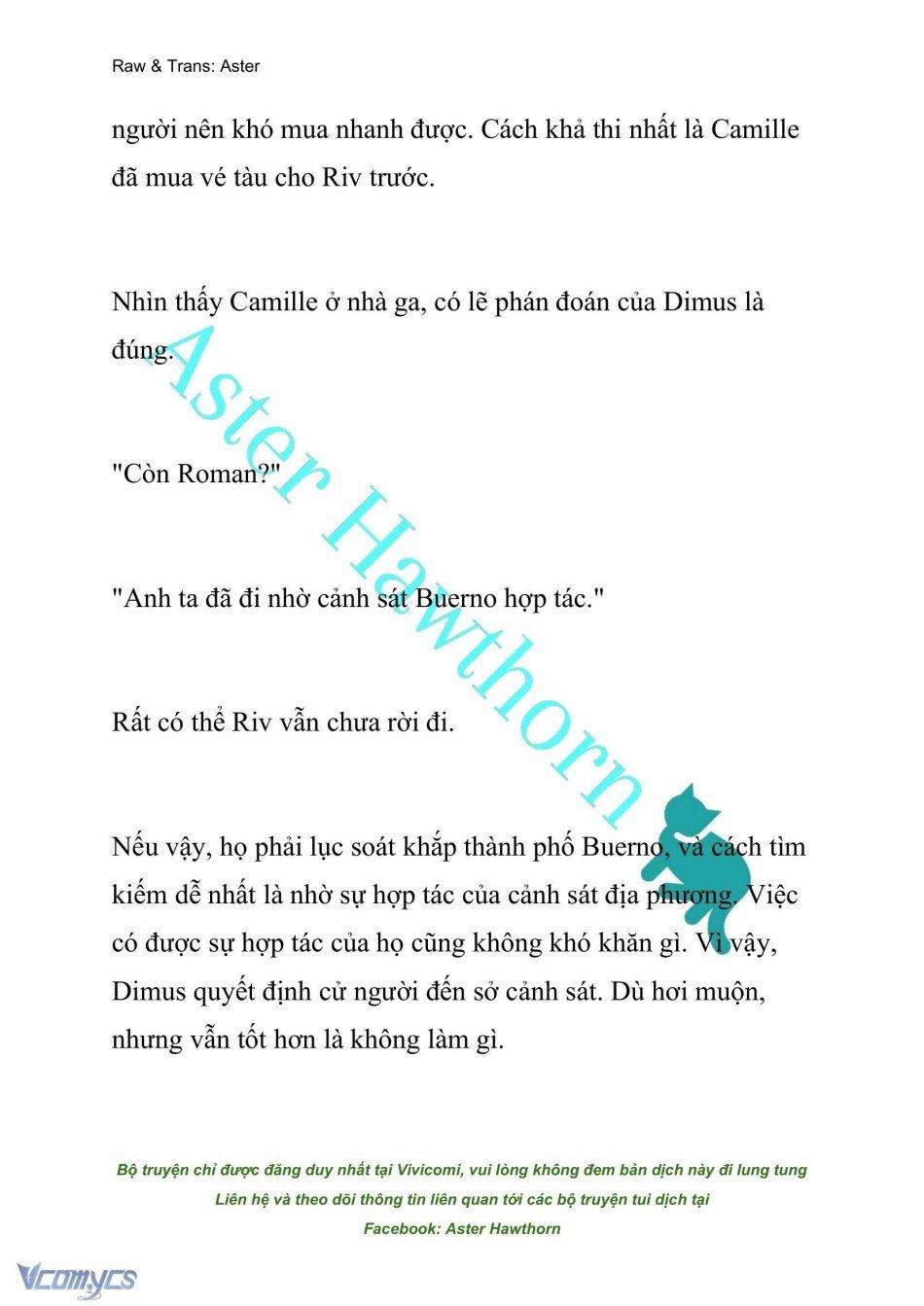 Raw & Trans: Aster

người nên khó mua nhanh được. Cách khả thi nhất là Camille đã mua vé tàu cho Riv trước.

Nhìn thấy Camille ở nhà ga, có lẽ phán đoán của Dimus là đúng.

"Còn Roman?"

"Anh ta đã đi nhờ cảnh sát Buerno hợp tác."

Rất có thể Riv vẫn chưa rời đi.

Nếu vậy, họ phải lục soát khắp thành phố Buerno, và cách tìm kiếm dễ nhất là nhờ sự hợp tác của cảnh sát địa phương. Việc có được sự hợp tác của họ cũng không khó khăn gì. Vì vậy, Dimus quyết định cử người đến sở cảnh sát. Dù hơi muộn, nhưng vẫn tốt hơn là không làm gì.

Aster Hawthorn

Bộ truyện chỉ được đăng duy nhất tại Vivicomi, vui lòng không đem bản dịch này đi lung tung
Liên hệ và theo dõi thông tin liên quan tới các bộ truyện tui dịch tại
Facebook: Aster Hawthorn

Vcomycs